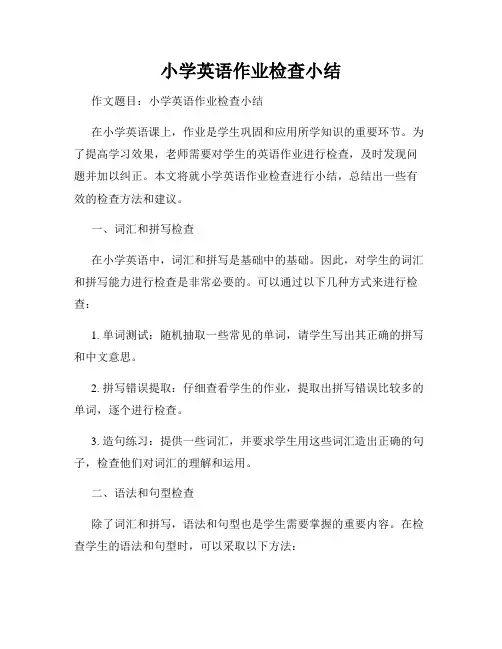 小学英语作业检查小结

作文题目：小学英语作业检查小结

在小学英语课上，作业是学生巩固和应用所学知识的重要环节。为了提高学习效果，老师需要对学生的英语作业进行检查，及时发现问题并加以纠正。本文将就小学英语作业检查进行小结，总结出一些有效的检查方法和建议。

一、词汇和拼写检查

在小学英语中，词汇和拼写是基础中的基础。因此，对学生的词汇和拼写能力进行检查是非常必要的。可以通过以下几种方式来进行检查：

1. 单词测试：随机抽取一些常见的单词，请学生写出其正确的拼写和中文意思。

2. 拼写错误提取：仔细查看学生的作业，提取出拼写错误比较多的单词，逐个进行检查。

3. 造句练习：提供一些词汇，并要求学生用这些词汇造出正确的句子，检查他们对词汇的理解和运用。

二、语法和句型检查

除了词汇和拼写，语法和句型也是学生需要掌握的重要内容。在检查学生的语法和句型时，可以采取以下方法：